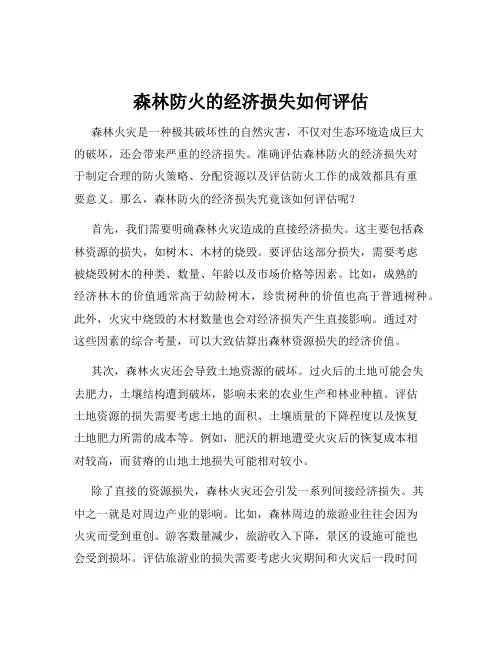 森林防火的经济损失如何评估

森林火灾是一种极其破坏性的自然灾害，不仅对生态环境造成巨大的破坏，还会带来严重的经济损失。准确评估森林防火的经济损失对于制定合理的防火策略、分配资源以及评估防火工作的成效都具有重要意义。那么，森林防火的经济损失究竟该如何评估呢？

首先，我们需要明确森林火灾造成的直接经济损失。这主要包括森林资源的损失，如树木、木材的烧毁。要评估这部分损失，需要考虑被烧毁树木的种类、数量、年龄以及市场价格等因素。比如，成熟的经济林木的价值通常高于幼龄树木，珍贵树种的价值也高于普通树种。此外，火灾中烧毁的木材数量也会对经济损失产生直接影响。通过对这些因素的综合考量，可以大致估算出森林资源损失的经济价值。

其次，森林火灾还会导致土地资源的破坏。过火后的土地可能会失去肥力，土壤结构遭到破坏，影响未来的农业生产和林业种植。评估土地资源的损失需要考虑土地的面积、土壤质量的下降程度以及恢复土地肥力所需的成本等。例如，肥沃的耕地遭受火灾后的恢复成本相对较高，而贫瘠的山地土地损失可能相对较小。

除了直接的资源损失，森林火灾还会引发一系列间接经济损失。其中之一就是对周边产业的影响。比如，森林周边的旅游业往往会因为火灾而受到重创。游客数量减少，旅游收入下降，景区的设施可能也会受到损坏。评估旅游业的损失需要考虑火灾期间和火灾后一段时间